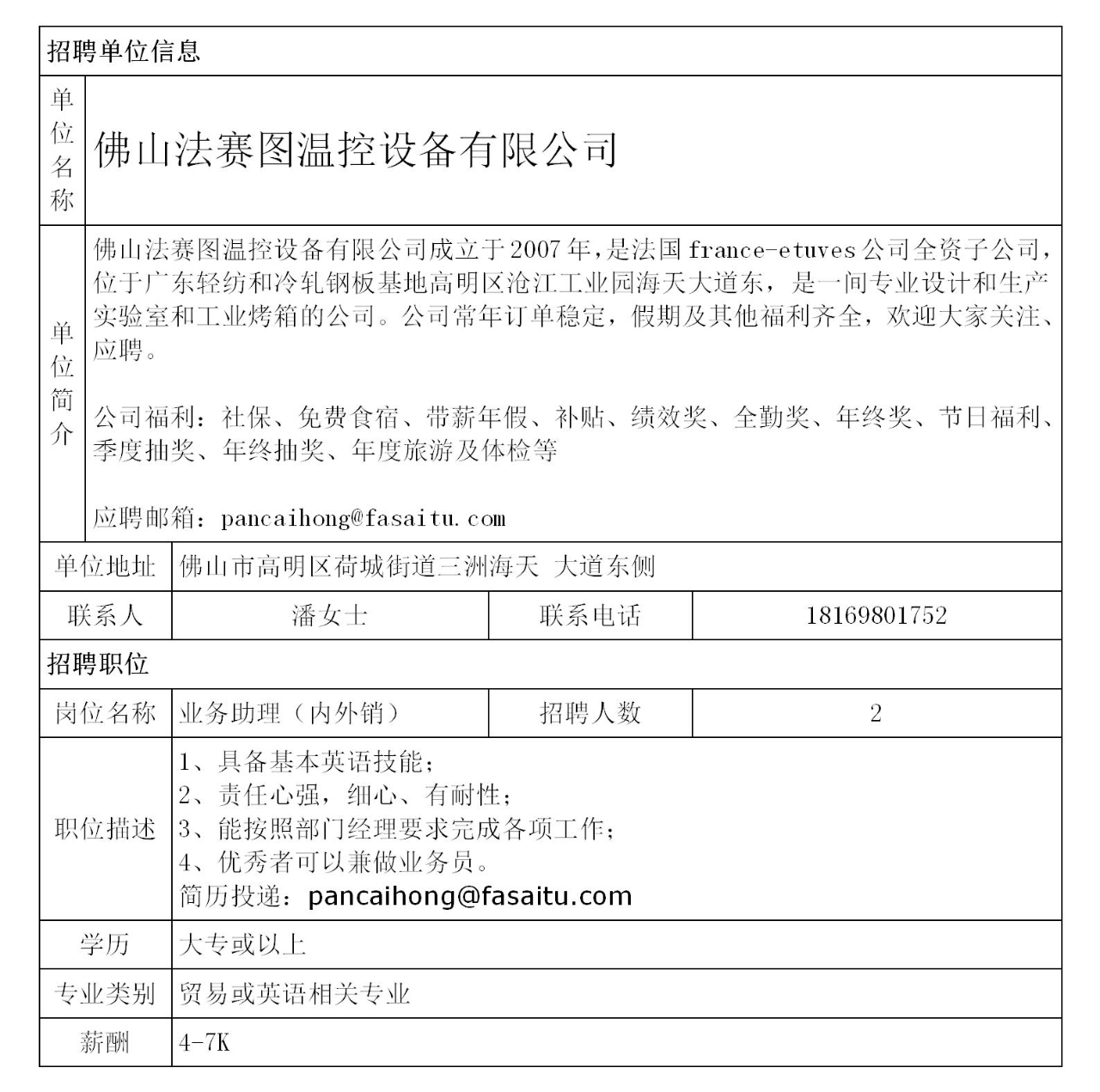 | 招聘单位信息 | | | |
|---|---|---|---|
| 单位名称 | 佛山法赛图温控设备有限公司 | | |
| 单位简介 | 佛山法赛图温控设备有限公司成立于2007年,是法国france-etuves公司全资子公司,位于广东轻纺和冷轧钢板基地高明区沧江工业园海天大道东，是一间专业设计和生产实验室和工业烤箱的公司。公司常年订单稳定，假期及其他福利齐全，欢迎大家关注、应聘。<br><br>公司福利：社保、免费食宿、带薪年假、补贴、绩效奖、全勤奖、年终奖、节日福利、季度抽奖、年终抽奖、年度旅游及体检等<br><br>应聘邮箱：pancaihong@fasaitu.com | | |
| 单位地址 | 佛山市高明区荷城街道三洲海天 大道东侧 | | |
| 联系人 | 潘女士 | 联系电话 | 18169801752 |
| 招聘职位 | | | |
| 岗位名称 | 业务助理（内外销） | 招聘人数 | 2 |
| 职位描述 | 1、具备基本英语技能；<br>2、责任心强，细心、有耐性；<br>3、能按照部门经理要求完成各项工作；<br>4、优秀者可以兼做业务员。<br>简历投递：pancaihong@fasaitu.com | | |
| 学历 | 大专或以上 | | |
| 专业类别 | 贸易或英语相关专业 | | |
| 薪酬 | 4-7K | | |